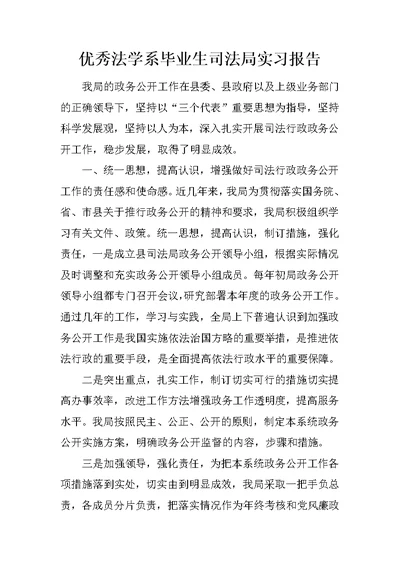 优秀法学系毕业生司法局实习报告

我局的政务公开工作在县委、县政府以及上级业务部门的正确领导下，坚持以“三个代表”重要思想为指导，坚持科学发展观，坚持以人为本，深入扎实开展司法行政政务公开工作，稳步发展，取得了明显成效。

一、统一思想，提高认识，增强做好司法行政政务公开工作的责任感和使命感。近几年来，我局为贯彻落实国务院、省、市县关于推行政务公开的精神和要求，我局积极组织学习有关文件、政策。统一思想，提高认识，制订措施，强化责任，一是成立县司法局政务公开领导小组，根据实际情况及时调整和充实政务公开领导小组成员。每年初局政务公开领导小组都专门召开会议,研究部署本年度的政务公开工作。通过几年的工作，学习与实践，全局上下普遍认识到加强政务公开工作是我国实施依法治国方略的重要举措，是推进依法行政的重要手段，是全面提高依法行政水平的重要保障。

二是突出重点，扎实工作，制订切实可行的措施切实提高办事效率，改进工作方法增强政务工作透明度，提高服务水平。我局按照民主、公正、公开的原则，制定本系统政务公开实施方案，明确政务公开监督的内容，步骤和措施。

三是加强领导，强化责任，为把本系统政务公开工作各项措施落到实处，切实由到明显成效，我局采取一把手负总责，各成员分片负责，把落实情况作为年终考核和党风廉政